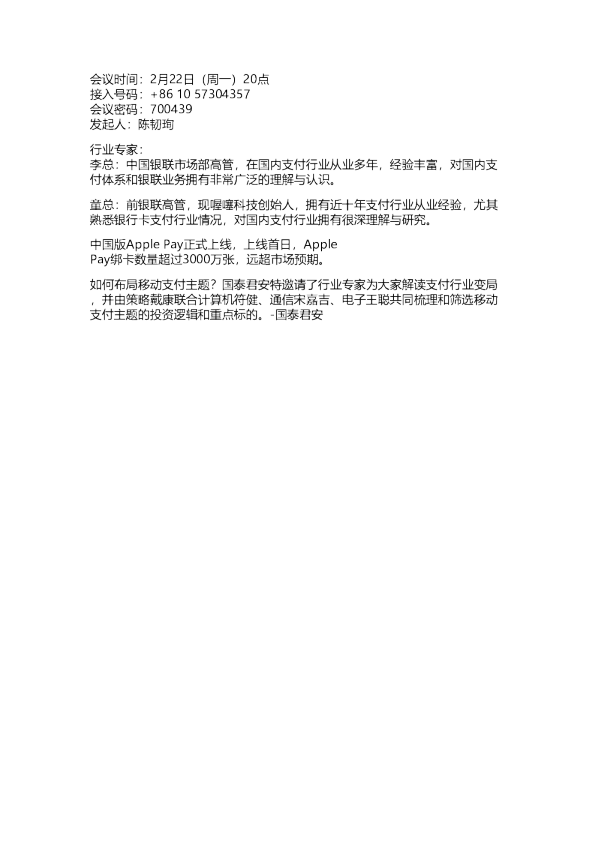 会议时间：2月22日（周一）20点
接入号码：+86 10 57304357
会议密码：700439
发起人：陈韧珣

行业专家：
李总：中国银联市场部高管，在国内支付行业从业多年，经验丰富，对国内支付体系和银联业务拥有非常广泛的理解与认识。

童总：前银联高管，现喔噻科技创始人，拥有近十年支付行业从业经验，尤其熟悉银行卡支付行业情况，对国内支付行业拥有很深理解与研究。

中国版Apple Pay正式上线，上线首日，Apple Pay绑卡数量超过3000万张，远超市场预期。

如何布局移动支付主题？国泰君安特邀请了行业专家为大家解读支付行业变局，并由策略戴康联合计算机符健、通信宋嘉吉、电子王聪共同梳理和筛选移动支付主题的投资逻辑和重点标的。-国泰君安